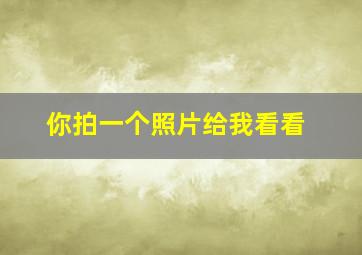 你拍一个照片给我看看